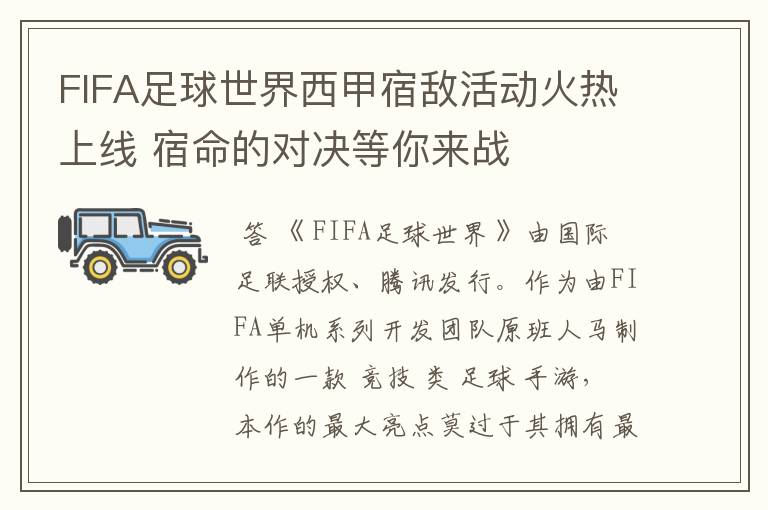 FIFA足球世界西甲宿敌活动火热上线 宿命的对决等你来战

答 《FIFA足球世界》由国际足联授权、腾讯发行。作为由FIFA单机系列开发团队原班人马制作的一款 竞技 类 足球 手游，本作的最大亮点莫过于其拥有最